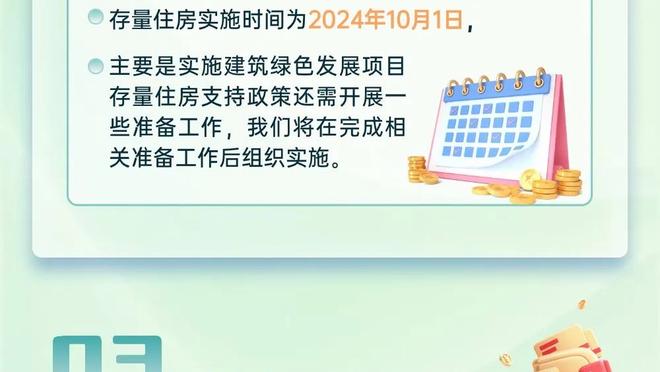 存量住房实施时间为2024年10月1日，

主要是实施建筑绿色发展项目存量住房支持政策还需开展一些准备工作，我们将在完成相关准备工作后组织实施。

03